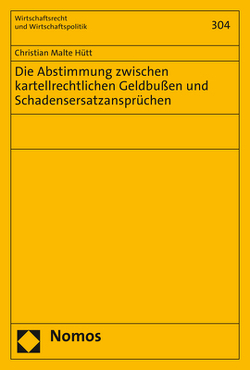 Wirtschaftsrecht
und Wirtschaftspolitik

304

Christian Malte Hütt

Die Abstimmung zwischen kartellrechtlichen Geldbußen und Schadensersatzansprüchen

Nomos